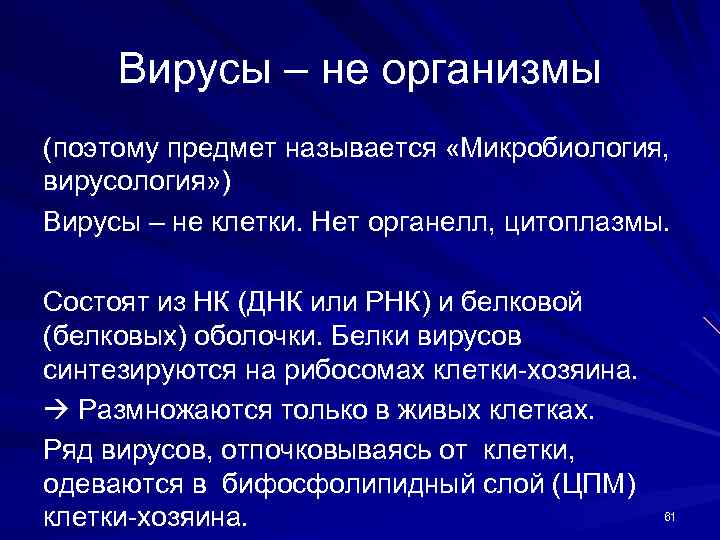 Вирусы – не организмы

(поэтому предмет называется «Микробиология, вирусология»)

Вирусы – не клетки. Нет органелл, цитоплазмы.

Состоят из НК (ДНК или РНК) и белковой (белковых) оболочки. Белки вирусов синтезируются на рибосомах клетки-хозяина.

→ Размножаются только в живых клетках.

Ряд вирусов, отпочковываясь от клетки, одеваются в бифосфолипидный слой (ЦПМ) клетки-хозяина.

61